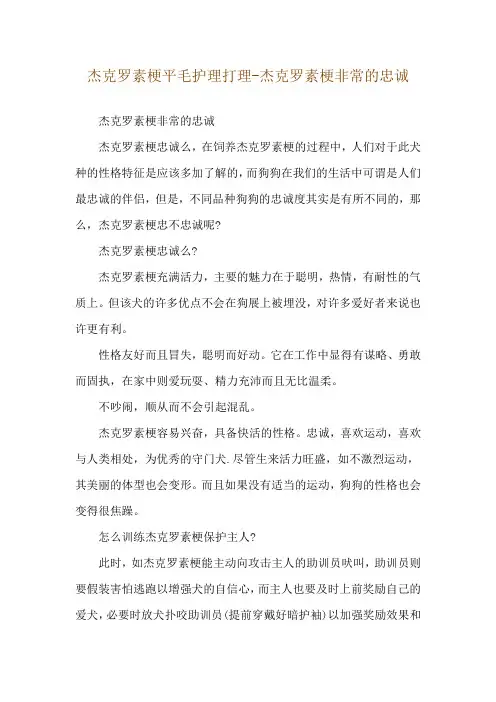 杰克罗素梗平毛护理打理-杰克罗素梗非常的忠诚

杰克罗素梗非常的忠诚

杰克罗素梗忠诚么，在饲养杰克罗素梗的过程中，人们对于此犬种的性格特征是应该多加了解的，而狗狗在我们的生活中可谓是人们最忠诚的伴侣，但是，不同品种狗狗的忠诚度其实是有所不同的，那么，杰克罗素梗忠不忠诚呢？

杰克罗素梗忠诚么？

杰克罗素梗充满活力，主要的魅力在于聪明，热情，有耐性的气质上。但该犬的许多优点不会在狗展上被埋没，对许多爱好者来说也许更有利。

性格友好而且冒失，聪明而好动。它在工作中显得有谋略、勇敢而固执，在家中则爱玩耍、精力充沛而且无比温柔。

不吵闹，顺从而不会引起混乱。

杰克罗素梗容易兴奋，具备快活的性格。忠诚，喜欢运动，喜欢与人类相处，为优秀的守门犬.尽管生来活力旺盛，如不激烈运动，其美丽的体型也会变形。而且如果没有适当的运动，狗狗的性格也会变得很焦躁。

怎么训练杰克罗素梗保护主人？

此时，如杰克罗素梗能主动向攻击主人的助训员吠叫，助训员则要假装害怕逃跑以增强犬的自信心，而主人也要及时上前奖励自己的爱犬，必要时放犬扑咬助训员（提前穿戴好暗护袖）以加强奖励效果和